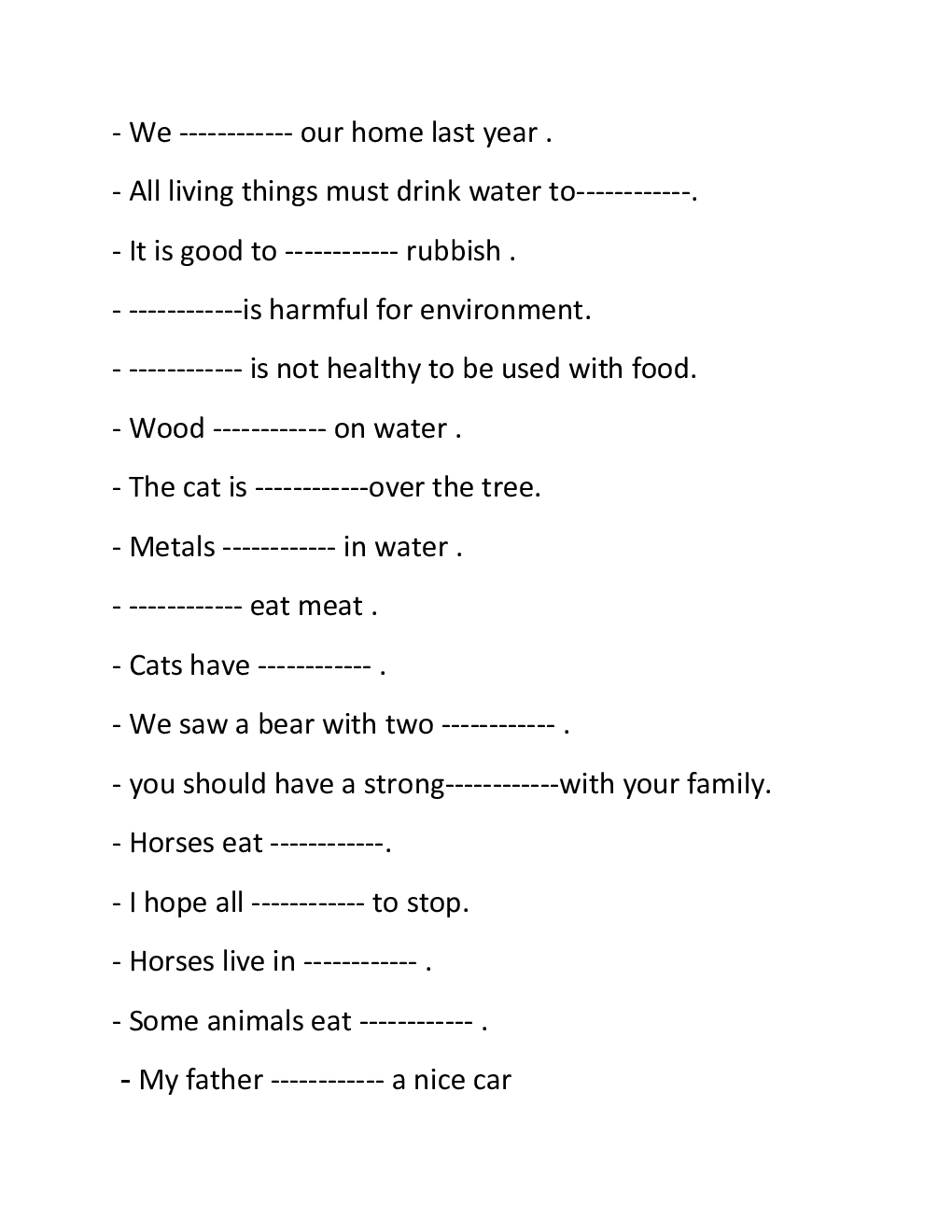 - We ------------ our home last year .

- All living things must drink water to------------.

- It is good to ------------ rubbish .

- ------------is harmful for environment.

- ------------ is not healthy to be used with food.

- Wood ------------ on water .

- The cat is ------------over the tree.

- Metals ------------ in water .

- ------------ eat meat .

- Cats have ------------ .

- We saw a bear with two ------------ .

- you should have a strong------------with your family.

- Horses eat ------------.

- I hope all ------------ to stop.

- Horses live in ------------ .

- Some animals eat ------------ .

- My father ------------ a nice car